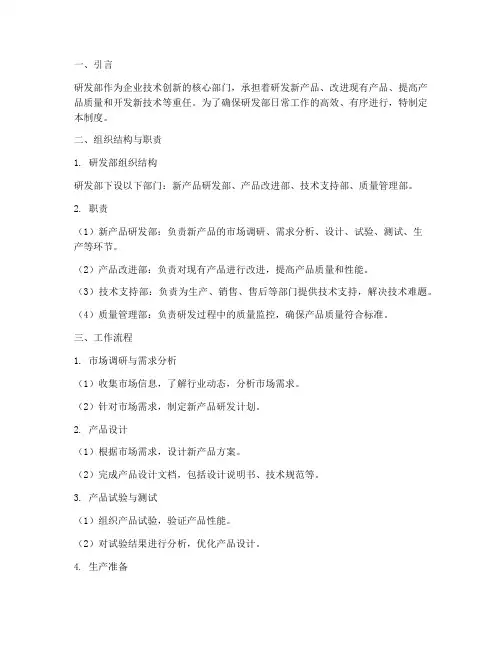 一、引言

研发部作为企业技术创新的核心部门，承担着研发新产品、改进现有产品、提高产品质量和开发新技术等重任。为了确保研发部日常工作的高效、有序进行，特制定本制度。

二、组织结构与职责

1. 研发部组织结构

研发部下设以下部门：新产品研发部、产品改进部、技术支持部、质量管理部。

2. 职责

（1）新产品研发部：负责新产品的市场调研、需求分析、设计、试验、测试、生产等环节。

（2）产品改进部：负责对现有产品进行改进，提高产品质量和性能。

（3）技术支持部：负责为生产、销售、售后等部门提供技术支持，解决技术难题。

（4）质量管理部：负责研发过程中的质量监控，确保产品质量符合标准。

三、工作流程

1. 市场调研与需求分析

（1）收集市场信息，了解行业动态，分析市场需求。

（2）针对市场需求，制定新产品研发计划。

2. 产品设计

（1）根据市场需求，设计新产品方案。

（2）完成产品设计文档，包括设计说明书、技术规范等。

3. 产品试验与测试

（1）组织产品试验，验证产品性能。

（2）对试验结果进行分析，优化产品设计。

4. 生产准备